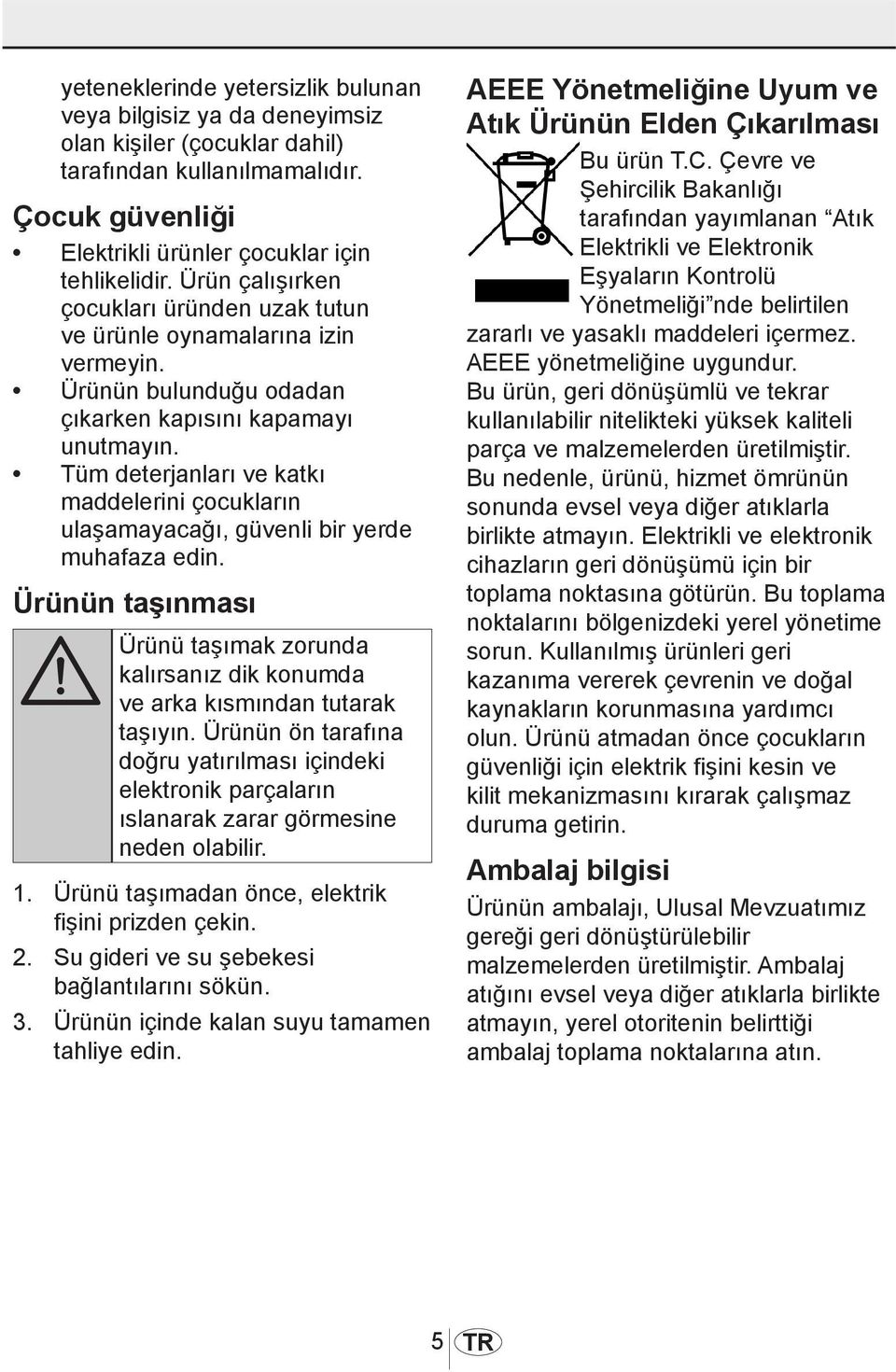 yeteneklerinde yetersizlik bulunan veya bilgisiz ya da deneyimsiz olan kişiler (çocuklar dahil) tarafından kullanılmamalıdır.

Çocuk güvenliği

• Elektrikli ürünler çocuklar için tehlikelidir. Ürün çalışırken çocukları üründen uzak tutun ve ürünle oynamalarına izin vermeyin.
• Ürünün bulunduğu odadan çıkarken kapısını kapamayı unutmayın.
• Tüm deterjanları ve katkı maddelerini çocukların ulaşamayacağı, güvenli bir yerde muhafaza edin.

Ürünün taşınması

Ürünü taşımak zorunda kalırsanız dik konumda ve arka kısmından tutarak taşıyın. Ürünün ön tarafına doğru yatırılması içindeki elektronik parçaların ıslanarak zarar görmesine neden olabilir.

1. Ürünü taşımadan önce, elektrik fişini prizden çekin.
2. Su gideri ve su şebekesi bağlantılarını sökün.
3. Ürünün içinde kalan suyu tamamen tahliye edin.

AEEE Yönetmeliğine Uyum ve Atık Ürünün Elden Çıkarılması

Bu ürün T.C. Çevre ve Şehircilik Bakanlığı tarafından yayımlanan “Atık Elektrikli ve Elektronik Eşyaların Kontrolü Yönetmeliği”nde belirtilen zararlı ve yasaklı maddeleri içermez. AEEE yönetmeliğine uygundur.
Bu ürün, geri dönüşümlü ve tekrar kullanılabilir nitelikteki yüksek kaliteli parça ve malzemelerden üretilmiştir. Bu nedenle, ürünü, hizmet ömrünün sonunda evsel veya diğer atıklarla birlikte atmayın. Elektrikli ve elektronik cihazların geri dönüşümü için bir toplama noktasına götürün. Bu toplama noktalarını bölgenizdeki yerel yönetime sorun. Kullanılmış ürünleri geri kazanıma vererek çevrenin ve doğal kaynakların korunmasına yardımcı olun. Ürünü atmadan önce çocukların güvenliği için elektrik fişini kesin ve kilit mekanizmasını kırarak çalışmaz duruma getirin.

Ambalaj bilgisi

Ürünün ambalajı, Ulusal Mevzuatımız gereği geri dönüştürülebilir malzemelerden üretilmiştir. Ambalaj atığını evsel veya diğer atıklarla birlikte atmayın, yerel otoritenin belirttiği ambalaj toplama noktalarına atın.

5 TR